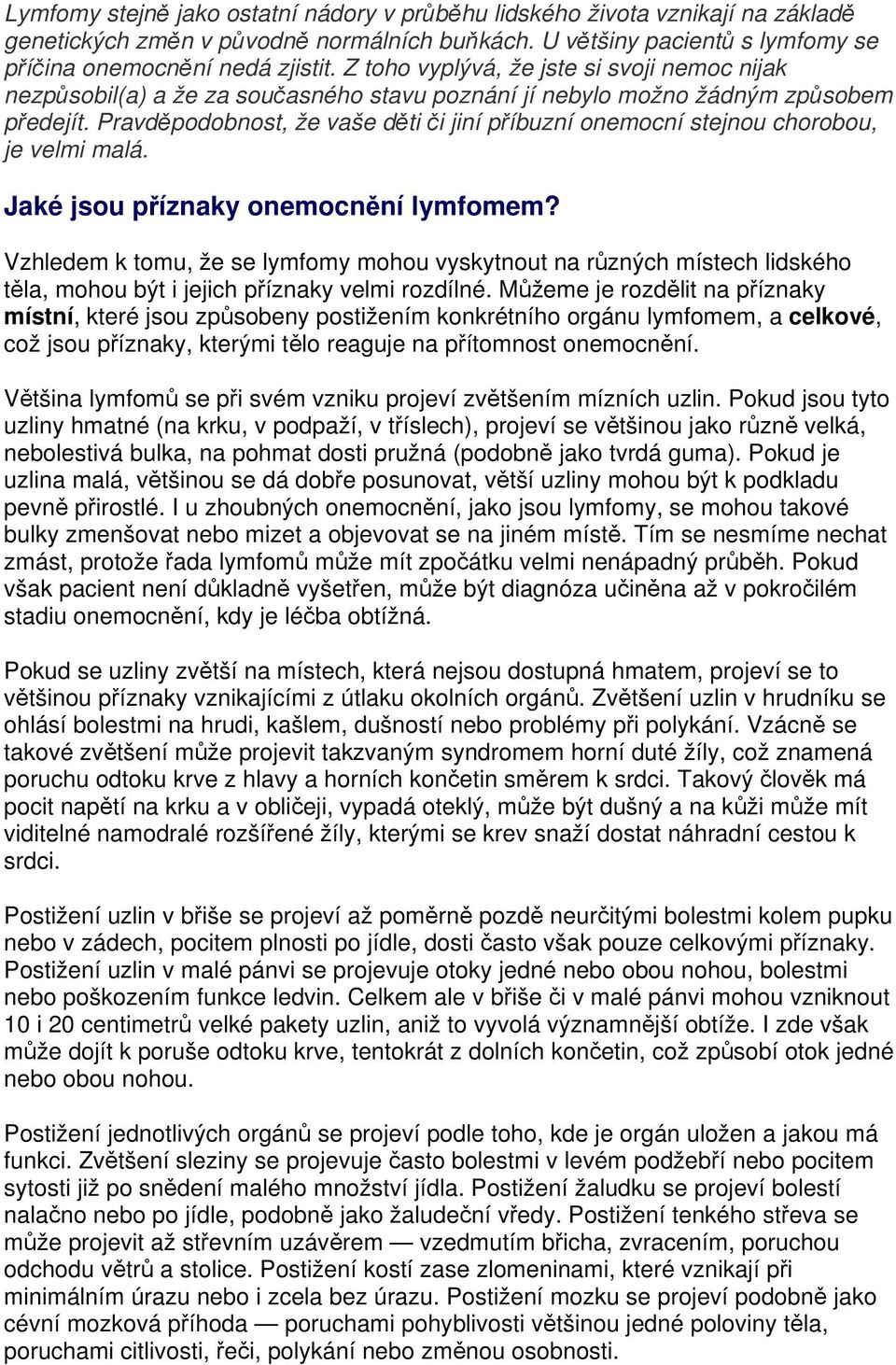 Lymfomy stejně jako ostatní nádory v průběhu lidského života vznikají na základě genetických změn v původně normálních buňkách. U většiny pacientů s lymfomy se příčina onemocnění nedá zjistit. Z toho vyplývá, že jste si svoji nemoc nijak nezpůsobil(a) a že za současného stavu poznání jí nebylo možno žádným způsobem předejít. Pravděpodobnost, že vaše děti či jiní příbuzní onemocní stejnou chorobou, je velmi malá.

Jaké jsou příznaky onemocnění lymfomem?

Vzhledem k tomu, že se lymfomy mohou vyskytnout na různých místech lidského těla, mohou být i jejich příznaky velmi rozdílné. Můžeme je rozdělit na příznaky místní, které jsou způsobeny postižením konkrétního orgánu lymfomem, a celkové, což jsou příznaky, kterými tělo reaguje na přítomnost onemocnění.

Většina lymfomů se při svém vzniku projeví zvětšením mízních uzlin. Pokud jsou tyto uzliny hmatné (na krku, v podpaží, v tříslech), projeví se většinou jako různě velká, nebolestivá bulka, na pohmat dosti pružná (podobně jako tvrdá guma). Pokud je uzlina malá, většinou se dá dobře posunovat, větší uzliny mohou být k podkladu pevně přirostlé. I u zhoubných onemocnění, jako jsou lymfomy, se mohou takové bulky zmenšovat nebo mizet a objevovat se na jiném místě. Tím se nesmíme nechat zmást, protože řada lymfomů může mít zpočátku velmi nenápadný průběh. Pokud však pacient není důkladně vyšetřen, může být diagnóza učiněna až v pokročilém stadiu onemocnění, kdy je léčba obtížná.

Pokud se uzliny zvětší na místech, která nejsou dostupná hmatem, projeví se to většinou příznaky vznikajícími z útlaku okolních orgánů. Zvětšení uzlin v hrudníku se ohlásí bolestmi na hrudi, kašlem, dušností nebo problémy při polykání. Vzácně se takové zvětšení může projevit takzvaným syndromem horní duté žíly, což znamená poruchu odtoku krve z hlavy a horních končetin směrem k srdci. Takový člověk má pocit napětí na krku a v obličeji, vypadá oteklý, může být dušný a na kůži může mít viditelné namodralé rozšířené žíly, kterými se krev snaží dostat náhradní cestou k srdci.

Postižení uzlin v břiše se projeví až poměrně pozdě neurčitými bolestmi kolem pupku nebo v zádech, pocitem plnosti po jídle, dosti často však pouze celkovými příznaky. Postižení uzlin v malé pánvi se projevuje otoky jedné nebo obou nohou, bolestmi nebo poškozením funkce ledvin. Celkem ale v břiše či v malé pánvi mohou vzniknout 10 i 20 centimetrů velké pakety uzlin, aniž to vyvolá významnější obtíže. I zde však může dojít k poruše odtoku krve, tentokrát z dolních končetin, což způsobí otok jedné nebo obou nohou.

Postižení jednotlivých orgánů se projeví podle toho, kde je orgán uložen a jakou má funkci. Zvětšení sleziny se projevuje často bolestmi v levém podžebří nebo pocitem sytosti již po snědení malého množství jídla. Postižení žaludku se projeví bolestí nalačno nebo po jídle, podobně jako žaludeční vředy. Postižení tenkého střeva se může projevit až střevním uzávěrem — vzedmutím břicha, zvracením, poruchou odchodu větrů a stolice. Postižení kostí zase zlomeninami, které vznikají při minimálním úrazu nebo i zcela bez úrazu. Postižení mozku se projeví podobně jako cévní mozková příhoda — poruchami pohyblivosti většinou jedné poloviny těla, poruchami citlivosti, řeči, polykání nebo změnou osobnosti.